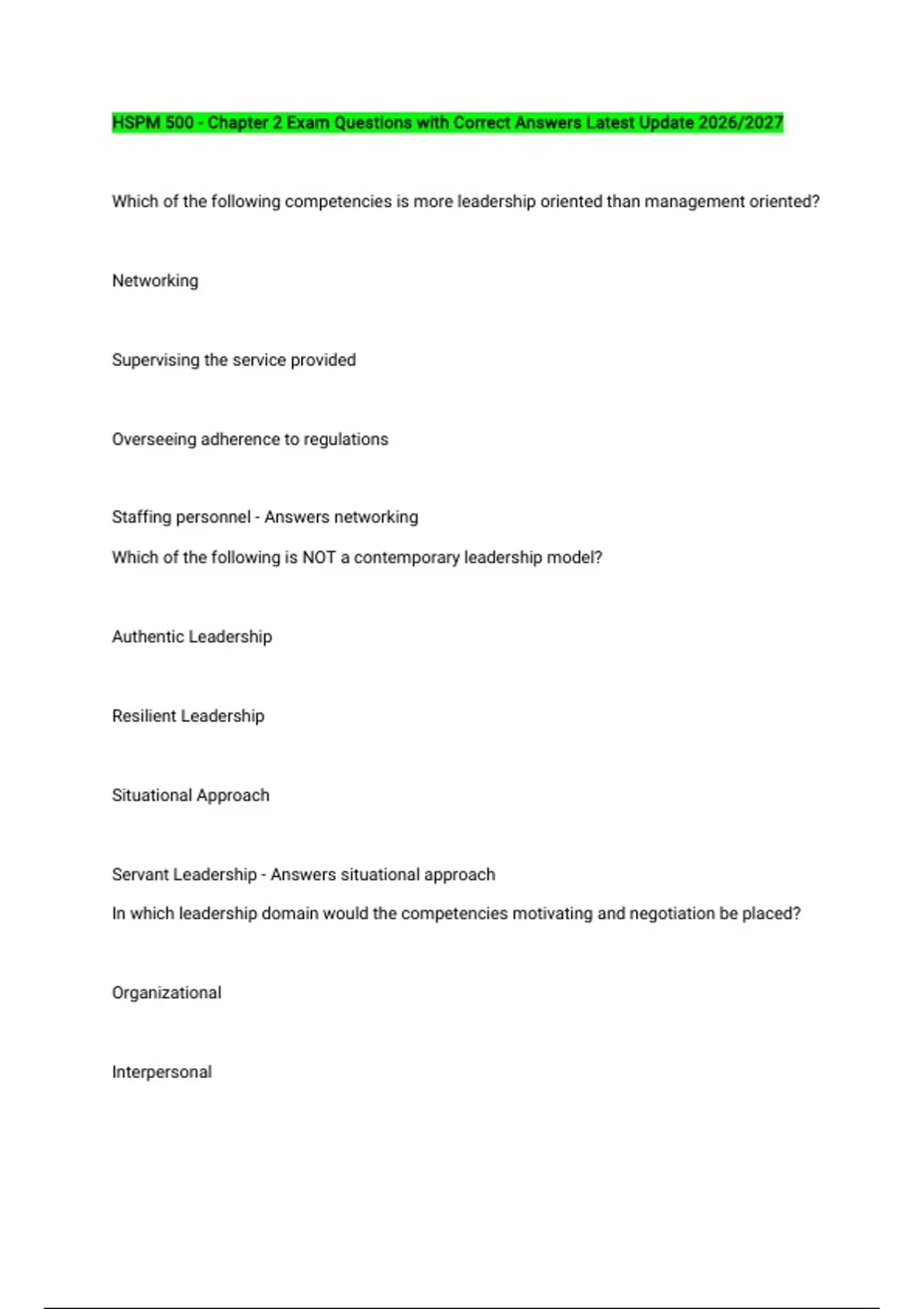 HSPM 500 - Chapter 2 Exam Questions with Correct Answers Latest Update 2026/2027

Which of the following competencies is more leadership oriented than management oriented?

Networking

Supervising the service provided

Overseeing adherence to regulations

Staffing personnel - Answers networking

Which of the following is NOT a contemporary leadership model?

Authentic Leadership

Resilient Leadership

Situational Approach

Servant Leadership - Answers situational approach

In which leadership domain would the competencies motivating and negotiation be placed?

Organizational

Interpersonal